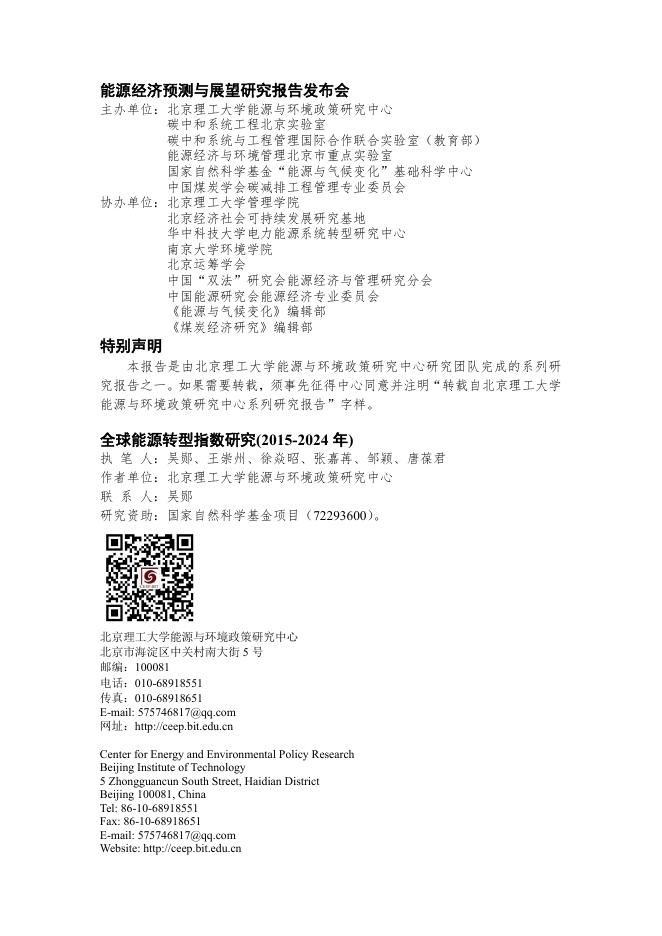 能源经济预测与展望研究报告发布会

主办单位：北京理工大学能源与环境政策研究中心
碳中和系统工程北京实验室
碳中和系统与工程管理国际合作联合实验室（教育部）
能源经济与环境管理北京市重点实验室
国家自然科学基金“能源与气候变化”基础科学中心
中国煤炭学会碳减排工程管理专业委员会

协办单位：北京理工大学管理学院
北京经济社会可持续发展研究基地
华中科技大学电力能源系统转型研究中心
南京大学环境学院
北京运筹学会
中国“双法”研究会能源经济与管理研究分会
中国能源研究会能源经济专业委员会
《能源与气候变化》编辑部
《煤炭经济研究》编辑部

特别声明

本报告是由北京理工大学能源与环境政策研究中心研究团队完成的系列研究报告之一。如果需要转载，须事先征得中心同意并注明“转载自北京理工大学能源与环境政策研究中心系列研究报告”字样。

全球能源转型指数研究(2015-2024 年)

执 笔 人：吴郧、王崇州、徐焱昭、张嘉苒、邹颖、唐葆君
作者单位：北京理工大学能源与环境政策研究中心
联 系 人：吴郧
研究资助：国家自然科学基金项目（72293600）。

北京理工大学能源与环境政策研究中心
北京市海淀区中关村南大街 5 号
邮编：100081
电话：010-68918551
传真：010-68918651
E-mail: 575746817@qq.com
网址：http://ceep.bit.edu.cn

Center for Energy and Environmental Policy Research
Beijing Institute of Technology
5 Zhongguancun South Street, Haidian District
Beijing 100081, China
Tel: 86-10-68918551
Fax: 86-10-68918651
E-mail: 575746817@qq.com
Website: http://ceep.bit.edu.cn